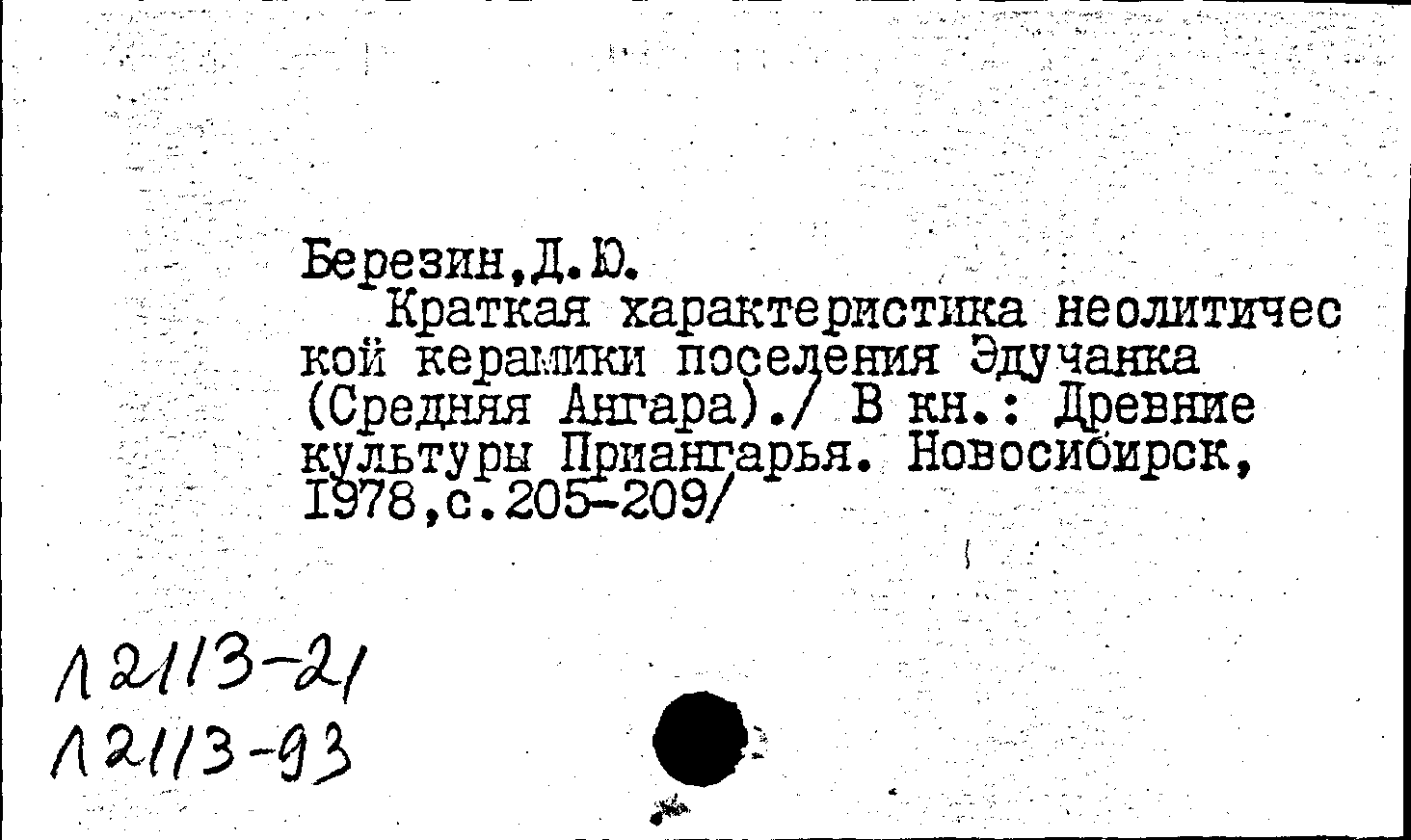 Березин,Д.Ю.

Краткая характеристика неолитической керамики поселения Эдучанка (Средняя Ангара)./ В кн.: Древние культуры Приангарья. Новосибирск, 1978,с.205-209/

Л2113-21
Л2113-93